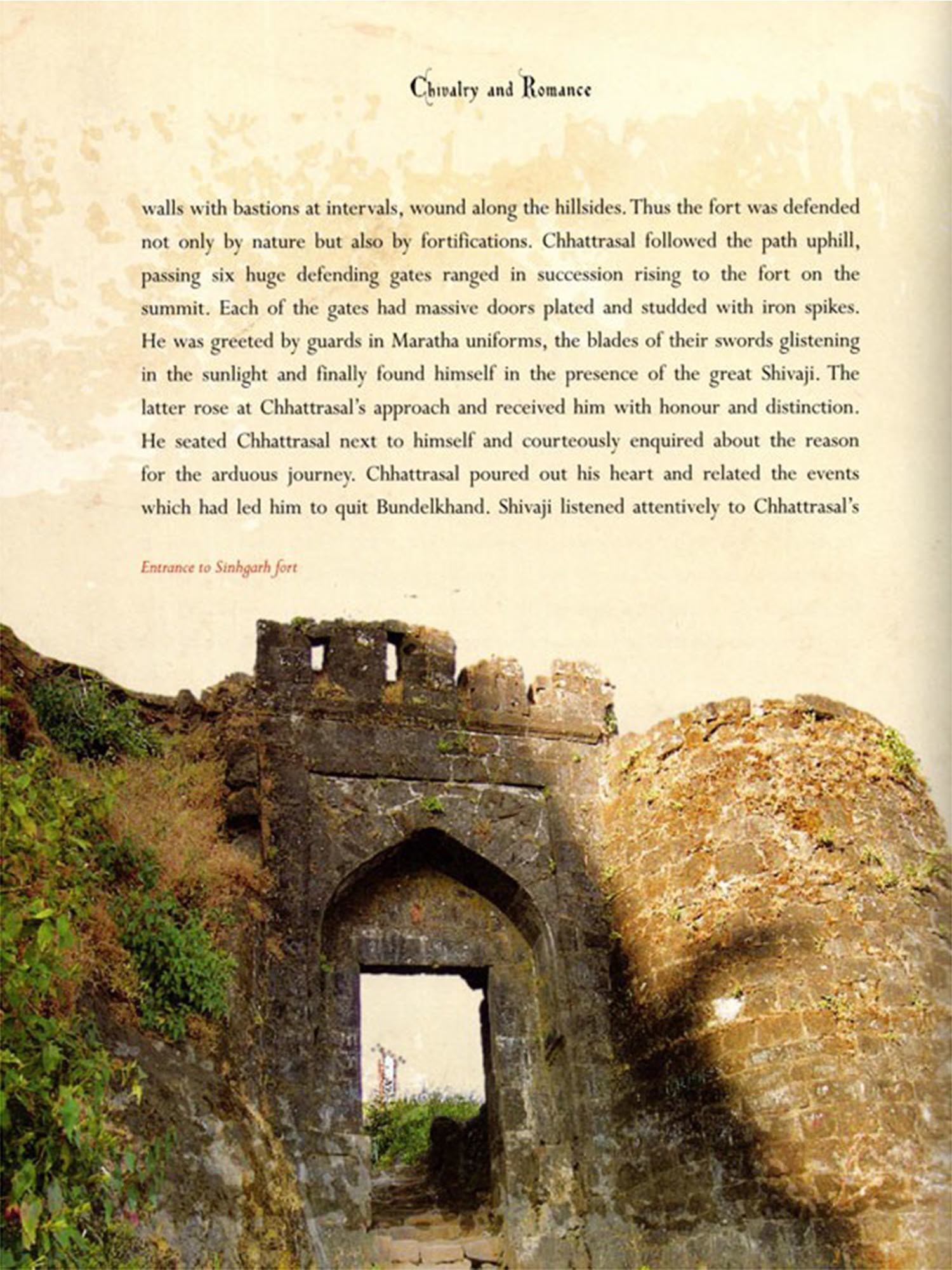 Chivalry and Romance

walls with bastions at intervals, wound along the hillsides. Thus the fort was defended not only by nature but also by fortifications. Chhattrasal followed the path uphill, passing six huge defending gates ranged in succession rising to the fort on the summit. Each of the gates had massive doors plated and studded with iron spikes. He was greeted by guards in Maratha uniforms, the blades of their swords glistening in the sunlight and finally found himself in the presence of the great Shivaji. The latter rose at Chhattrasal's approach and received him with honour and distinction. He seated Chhattrasal next to himself and courteously enquired about the reason for the arduous journey. Chhattrasal poured out his heart and related the events which had led him to quit Bundelkhand. Shivaji listened attentively to Chhattrasal's

Entrance to Sinhgarh fort